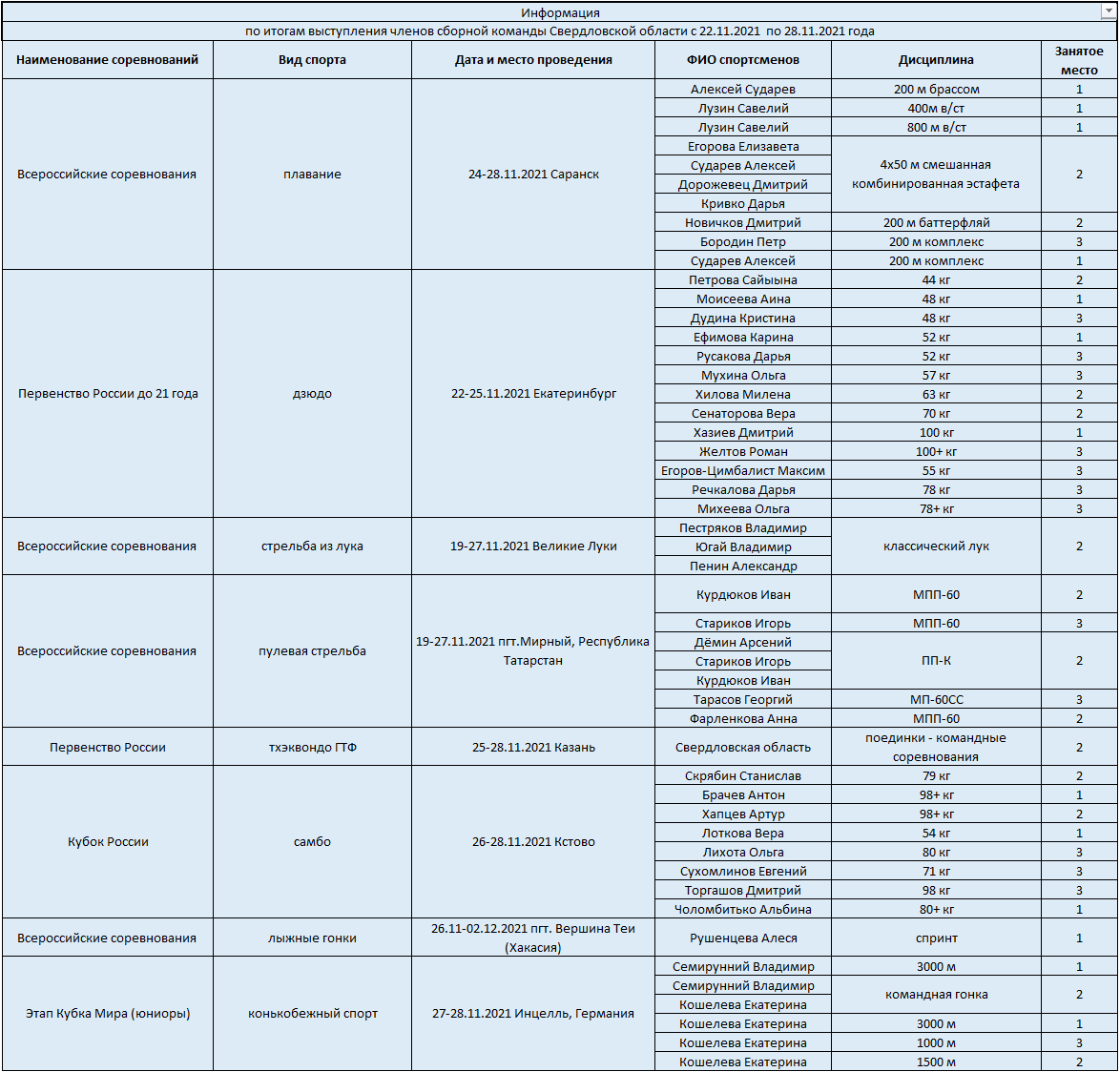 Информация

по итогам выступления членов сборной команды Свердловской области с 22.11.2021 по 28.11.2021 года

| Наименование соревнований | Вид спорта | Дата и место проведения | ФИО спортсменов | Дисциплина | Занятое место |
|---|---|---|---|---|---|
| Всероссийские соревнования | плавание | 24-28.11.2021 Саранск | Алексей Сударев | 200 м брассом | 1 |
| | | | Лузин Савелий | 400м в/ст | 1 |
| | | | Лузин Савелий | 800 м в/ст | 1 |
| | | | Егорова Елизавета | 4х50 м смешанная комбинированная эстафета | 2 |
| | | | Сударев Алексей | | |
| | | | Дорожевец Дмитрий | | |
| | | | Кривко Дарья | | |
| | | | Новичков Дмитрий | 200 м баттерфляй | 2 |
| | | | Бородин Петр | 200 м комплекс | 3 |
| | | | Сударев Алексей | 200 м комплекс | 1 |
| Первенство России до 21 года | дзюдо | 22-25.11.2021 Екатеринбург | Петрова Сайыына | 44 кг | 2 |
| | | | Моисеева Аина | 48 кг | 1 |
| | | | Дудина Кристина | 48 кг | 3 |
| | | | Ефимова Карина | 52 кг | 1 |
| | | | Русакова Дарья | 52 кг | 3 |
| | | | Мухина Ольга | 57 кг | 3 |
| | | | Хилова Милена | 63 кг | 2 |
| | | | Сенаторова Вера | 70 кг | 2 |
| | | | Хазиев Дмитрий | 100 кг | 1 |
| | | | Желтов Роман | 100+ кг | 3 |
| | | | Егоров-Цимбалист Максим | 55 кг | 3 |
| | | | Речкалова Дарья | 78 кг | 3 |
| | | | Михеева Ольга | 78+ кг | 3 |
| Всероссийские соревнования | стрельба из лука | 19-27.11.2021 Великие Луки | Пестряков Владимир | классический лук | 2 |
| | | | Югай Владимир | | |
| | | | Пенин Александр | | |
| Всероссийские соревнования | пулевая стрельба | 19-27.11.2021 пгт.Мирный, Республика Татарстан | Курдюков Иван | МПП-60 | 2 |
| | | | Стариков Игорь | МПП-60 | 3 |
| | | | Дёмин Арсений | ПП-К | 2 |
| | | | Стариков Игорь | | |
| | | | Курдюков Иван | | |
| | | | Тарасов Георгий | МП-60СС | 3 |
| | | | Фарленкова Анна | МПП-60 | 2 |
| Первенство России | тхэквондо ГТФ | 25-28.11.2021 Казань | Свердловская область | поединки - командные соревнования | 2 |
| Кубок России | самбо | 26-28.11.2021 Кстово | Скрябин Станислав | 79 кг | 2 |
| | | | Брачев Антон | 98+ кг | 1 |
| | | | Хапцев Артур | 98+ кг | 2 |
| | | | Лоткова Вера | 54 кг | 1 |
| | | | Лихота Ольга | 80 кг | 3 |
| | | | Сухомлинов Евгений | 71 кг | 3 |
| | | | Торгашов Дмитрий | 98 кг | 3 |
| | | | Чоломбитько Альбина | 80+ кг | 1 |
| Всероссийские соревнования | лыжные гонки | 26.11-02.12.2021 пгт. Вершина Теи (Хакасия) | Рушенцева Алеся | спринт | 1 |
| Этап Кубка Мира (юниоры) | конькобежный спорт | 27-28.11.2021 Инцелль, Германия | Семирунний Владимир | 3000 м | 1 |
| | | | Семирунний Владимир | командная гонка | 2 |
| | | | Кошелева Екатерина | | |
| | | | Кошелева Екатерина | 3000 м | 1 |
| | | | Кошелева Екатерина | 1000 м | 3 |
| | | | Кошелева Екатерина | 1500 м | 2 |